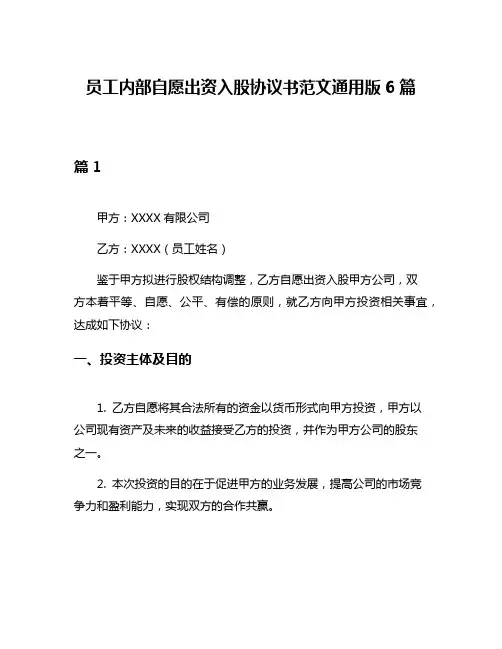 员工内部自愿出资入股协议书范文通用版 6 篇

篇 1

甲方：XXXX 有限公司

乙方：XXXX（员工姓名）

鉴于甲方拟进行股权结构调整，乙方自愿出资入股甲方公司，双方本着平等、自愿、公平、有偿的原则，就乙方向甲方投资相关事宜，达成如下协议：

一、投资主体及目的

1. 乙方自愿将其合法所有的资金以货币形式向甲方投资，甲方以公司现有资产及未来的收益接受乙方的投资，并作为甲方公司的股东之一。

2. 本次投资的目的在于促进甲方的业务发展，提高公司的市场竞争力和盈利能力，实现双方的合作共赢。